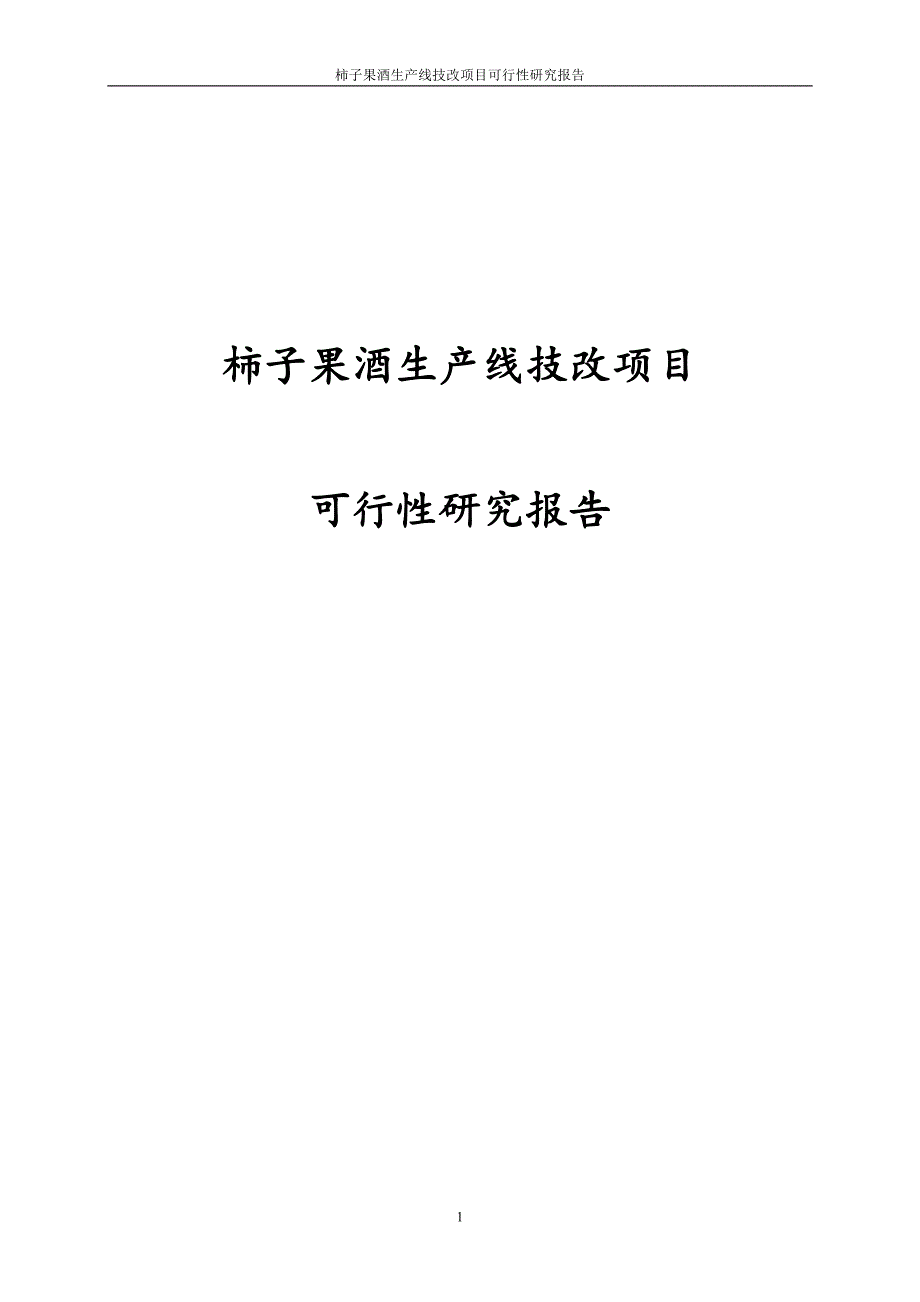 柿子果酒生产线技改项目可行性研究报告

柿子果酒生产线技改项目

可行性研究报告

1